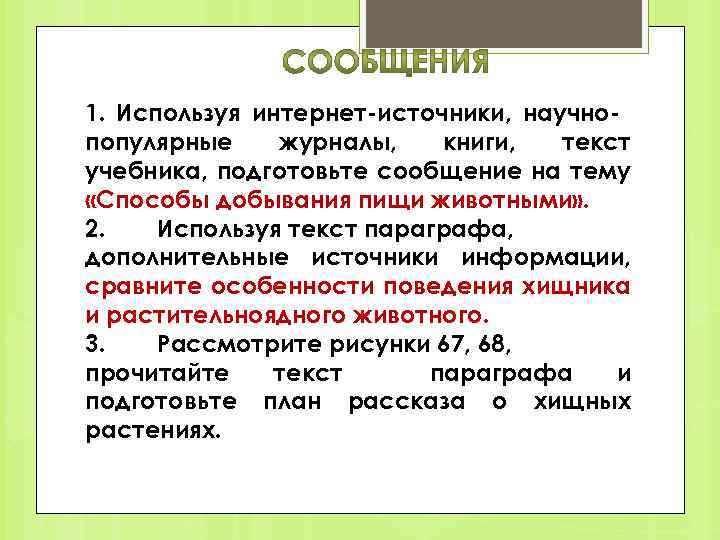 СООБЩЕНИЯ

1. Используя интернет-источники, научно-популярные журналы, книги, текст учебника, подготовьте сообщение на тему «Способы добывания пищи животными».

2. Используя текст параграфа, дополнительные источники информации, сравните особенности поведения хищника и растительноядного животного.

3. Рассмотрите рисунки 67, 68, прочитайте текст параграфа и подготовьте план рассказа о хищных растениях.